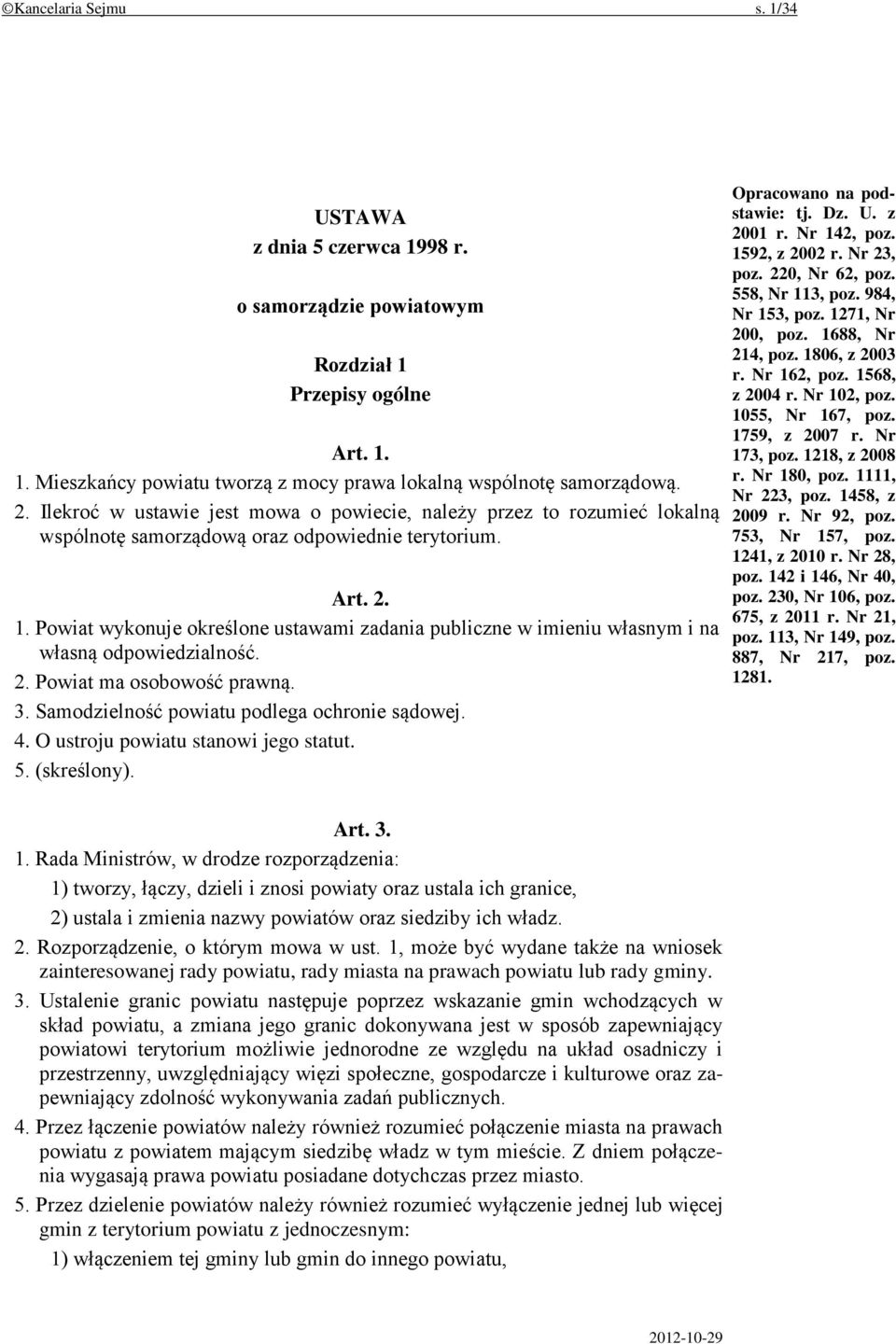 ©Kancelaria Sejmu s. 1/34

USTAWA
z dnia 5 czerwca 1998 r.

o samorządzie powiatowym

Rozdział 1
Przepisy ogólne

Art. 1.

1. Mieszkańcy powiatu tworzą z mocy prawa lokalną wspólnotę samorządową.
2. Ilekroć w ustawie jest mowa o powiecie, należy przez to rozumieć lokalną wspólnotę samorządową oraz odpowiednie terytorium.

Art. 2.

1. Powiat wykonuje określone ustawami zadania publiczne w imieniu własnym i na własną odpowiedzialność.
2. Powiat ma osobowość prawną.
3. Samodzielność powiatu podlega ochronie sądowej.
4. O ustroju powiatu stanowi jego statut.
5. (skreślony).

Opracowano na podstawie: tj. Dz. U. z 2001 r. Nr 142, poz. 1592, z 2002 r. Nr 23, poz. 220, Nr 62, poz. 558, Nr 113, poz. 984, Nr 153, poz. 1271, Nr 200, poz. 1688, Nr 214, poz. 1806, z 2003 r. Nr 162, poz. 1568, z 2004 r. Nr 102, poz. 1055, Nr 167, poz. 1759, z 2007 r. Nr 173, poz. 1218, z 2008 r. Nr 180, poz. 1111, Nr 223, poz. 1458, z 2009 r. Nr 92, poz. 753, Nr 157, poz. 1241, z 2010 r. Nr 28, poz. 142 i 146, Nr 40, poz. 230, Nr 106, poz. 675, z 2011 r. Nr 21, poz. 113, Nr 149, poz. 887, Nr 217, poz. 1281.

Art. 3.

1. Rada Ministrów, w drodze rozporządzenia:
1) tworzy, łączy, dzieli i znosi powiaty oraz ustala ich granice,
2) ustala i zmienia nazwy powiatów oraz siedziby ich władz.
2. Rozporządzenie, o którym mowa w ust. 1, może być wydane także na wniosek zainteresowanej rady powiatu, rady miasta na prawach powiatu lub rady gminy.
3. Ustalenie granic powiatu następuje poprzez wskazanie gmin wchodzących w skład powiatu, a zmiana jego granic dokonywana jest w sposób zapewniający powiatowi terytorium możliwie jednorodne ze względu na układ osadniczy i przestrzenny, uwzględniający więzi społeczne, gospodarcze i kulturowe oraz zapewniający zdolność wykonywania zadań publicznych.
4. Przez łączenie powiatów należy również rozumieć połączenie miasta na prawach powiatu z powiatem mającym siedzibę władz w tym mieście. Z dniem połączenia wygasają prawa powiatu posiadane dotychczas przez miasto.
5. Przez dzielenie powiatów należy również rozumieć wyłączenie jednej lub więcej gmin z terytorium powiatu z jednoczesnym:
1) włączeniem tej gminy lub gmin do innego powiatu,

2012-10-29